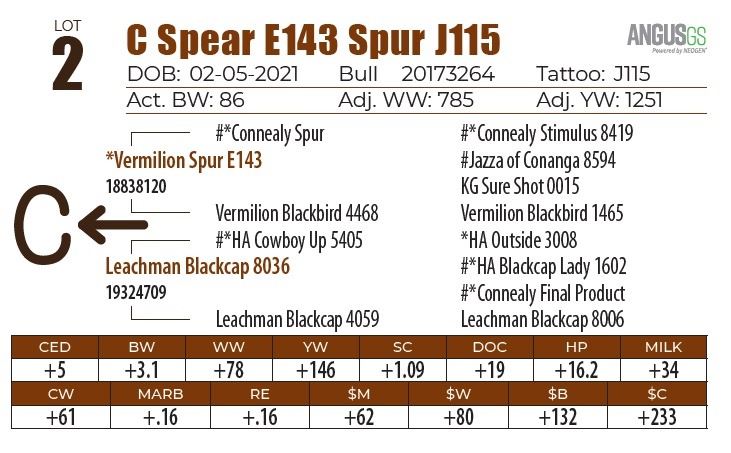 LOT
2

C Spear E143 Spur J115

ANGUSGS
Powered by NEOGEN

DOB: 02-05-2021 Bull 20173264 Tattoo: J115
Act. BW: 86 Adj. WW: 785 Adj. YW: 1251

#*Connealy Spur
*Vermilion Spur E143
18838120
Vermilion Blackbird 4468
#*HA Cowboy Up 5405
Leachman Blackcap 8036
19324709
Leachman Blackcap 4059

#*Connealy Stimulus 8419
#Jazza of Conanga 8594
KG Sure Shot 0015
Vermilion Blackbird 1465
*HA Outside 3008
#*HA Blackcap Lady 1602
#*Connealy Final Product
Leachman Blackcap 8006

C

| CED | BW | WW | YW | SC | DOC | HP | MILK |
|---|---|---|---|---|---|---|---|
| +5 | +3.1 | +78 | +146 | +1.09 | +19 | +16.2 | +34 |

| CW | MARB | RE | $M | $W | $B | $C |
|---|---|---|---|---|---|---|
| +61 | +.16 | +.16 | +62 | +80 | +132 | +233 |